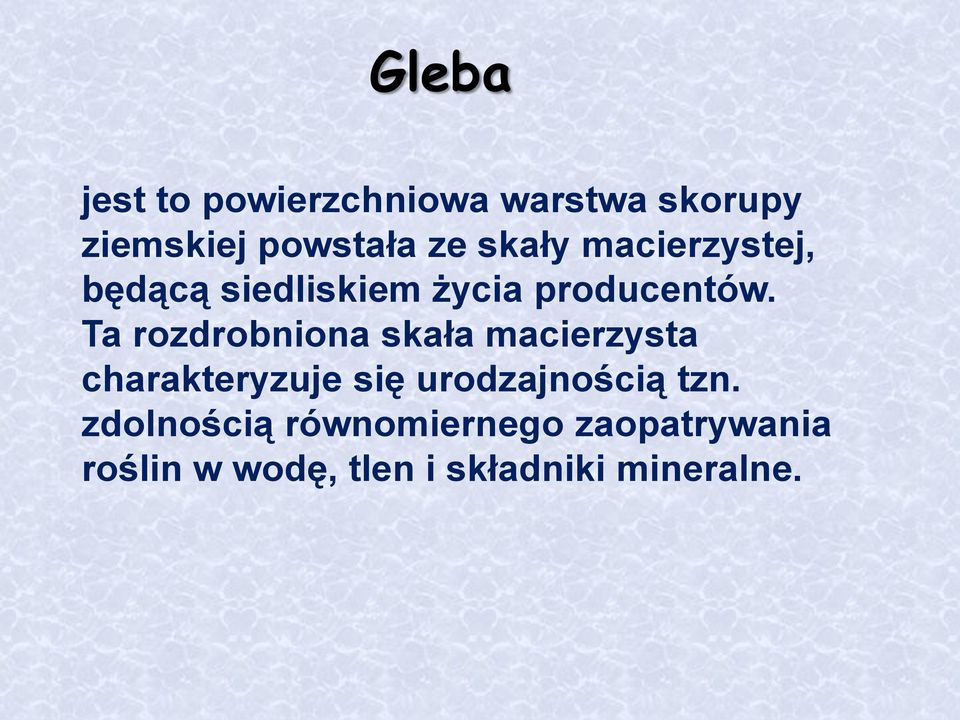 Gleba

jest to powierzchniowa warstwa skorupy ziemskiej powstała ze skały macierzystej, będącą siedliskiem życia producentów.
Ta rozdrobniona skała macierzysta charakteryzuje się urodzajnością tzn. zdolnością równomiernego zaopatrywania roślin w wodę, tlen i składniki mineralne.